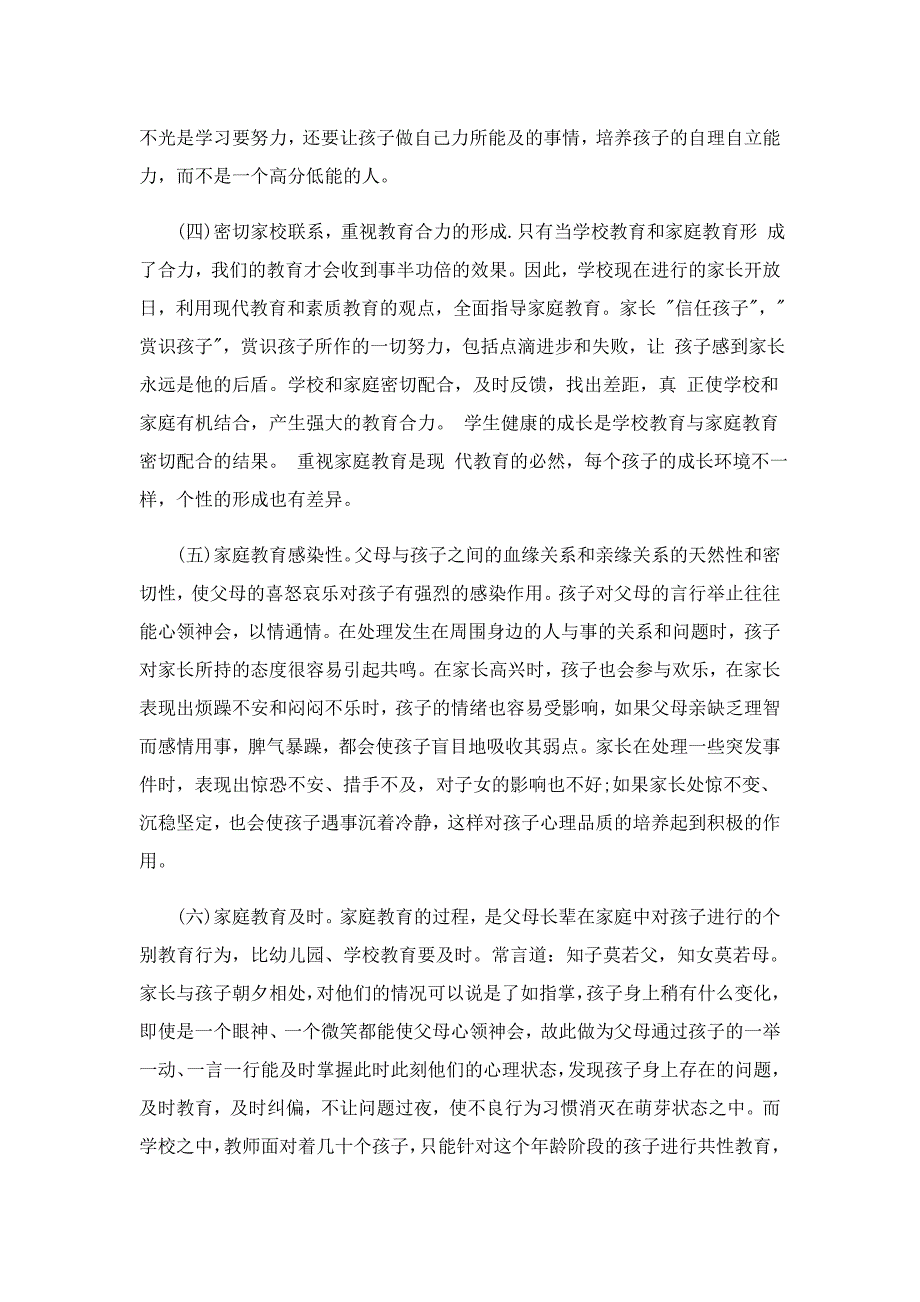 不光是学习要努力，还要让孩子做自己力所能及的事情，培养孩子的自理自立能力，而不是一个高分低能的人。

(四)密切家校联系，重视教育合力的形成.只有当学校教育和家庭教育形 成了合力，我们的教育才会收到事半功倍的效果。因此，学校现在进行的家长开放日，利用现代教育和素质教育的观点，全面指导家庭教育。家长 "信任孩子"，"赏识孩子"，赏识孩子所作的一切努力，包括点滴进步和失败，让 孩子感到家长永远是他的后盾。学校和家庭密切配合，及时反馈，找出差距，真 正使学校和家庭有机结合，产生强大的教育合力。 学生健康的成长是学校教育与家庭教育密切配合的结果。 重视家庭教育是现 代教育的必然，每个孩子的成长环境不一样，个性的形成也有差异。

(五)家庭教育感染性。父母与孩子之间的血缘关系和亲缘关系的天然性和密切性，使父母的喜怒哀乐对孩子有强烈的感染作用。孩子对父母的言行举止往往能心领神会，以情通情。在处理发生在周围身边的人与事的关系和问题时，孩子对家长所持的态度很容易引起共鸣。在家长高兴时，孩子也会参与欢乐，在家长表现出烦躁不安和闷闷不乐时，孩子的情绪也容易受影响，如果父母亲缺乏理智而感情用事，脾气暴躁，都会使孩子盲目地吸收其弱点。家长在处理一些突发事件时，表现出惊恐不安、措手不及，对子女的影响也不好;如果家长处惊不变、沉稳坚定，也会使孩子遇事沉着冷静，这样对孩子心理品质的培养起到积极的作用。

(六)家庭教育及时。家庭教育的过程，是父母长辈在家庭中对孩子进行的个别教育行为，比幼儿园、学校教育要及时。常言道：知子莫若父，知女莫若母。家长与孩子朝夕相处，对他们的情况可以说是了如指掌，孩子身上稍有什么变化，即使是一个眼神、一个微笑都能使父母心领神会，故此做为父母通过孩子的一举一动、一言一行能及时掌握此时此刻他们的心理状态，发现孩子身上存在的问题，及时教育，及时纠偏，不让问题过夜，使不良行为习惯消灭在萌芽状态之中。而学校之中，教师面对着几十个孩子，只能针对这个年龄阶段的孩子进行共性教育，